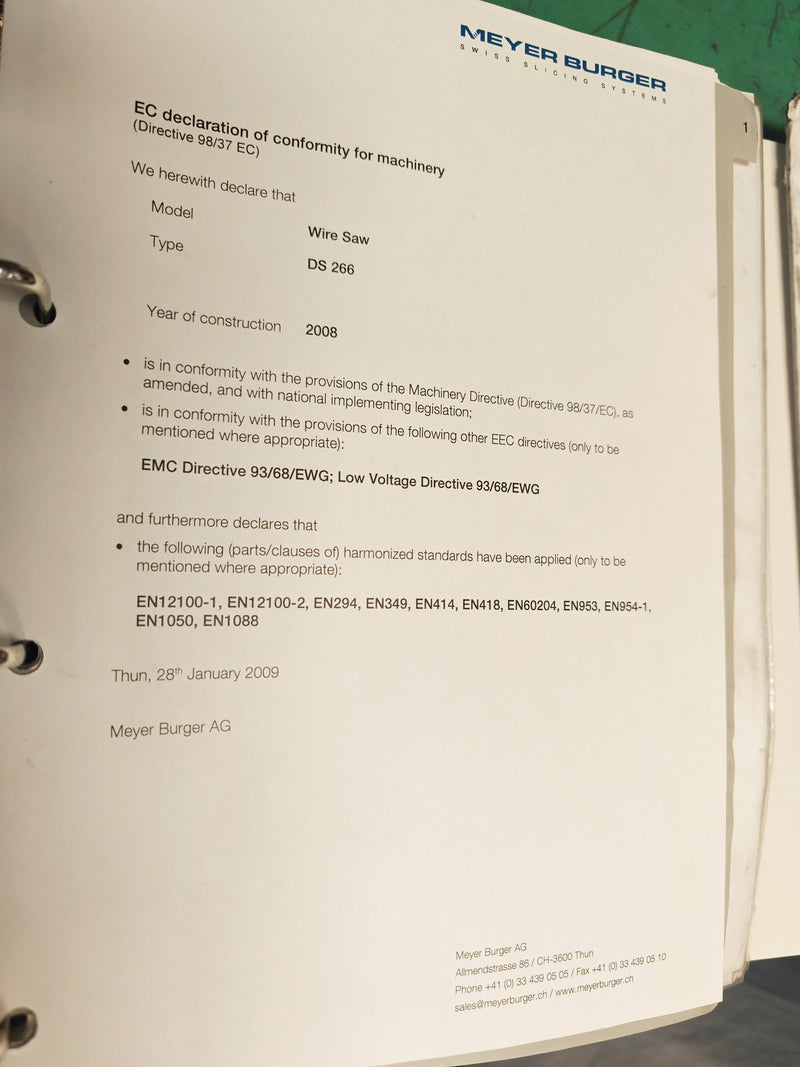 MEYER BURGER
SWISS SLICING SYSTEMS

1

EC declaration of conformity for machinery
(Directive 98/37 EC)

We herewith declare that

Model Wire Saw

Type DS 266

Year of construction 2008

• is in conformity with the provisions of the Machinery Directive (Directive 98/37/EC), as amended, and with national implementing legislation;

• is in conformity with the provisions of the following other EEC directives (only to be mentioned where appropriate):

EMC Directive 93/68/EWG; Low Voltage Directive 93/68/EWG

and furthermore declares that

• the following (parts/clauses of) harmonized standards have been applied (only to be mentioned where appropriate):

EN12100-1, EN12100-2, EN294, EN349, EN414, EN418, EN60204, EN953, EN954-1, EN1050, EN1088

Thun, 28th January 2009

Meyer Burger AG

Meyer Burger AG
Allmendstrasse 86 / CH-3600 Thun
Phone +41 (0) 33 439 05 05 / Fax +41 (0) 33 439 05 10
sales@meyerburger.ch / www.meyerburger.ch